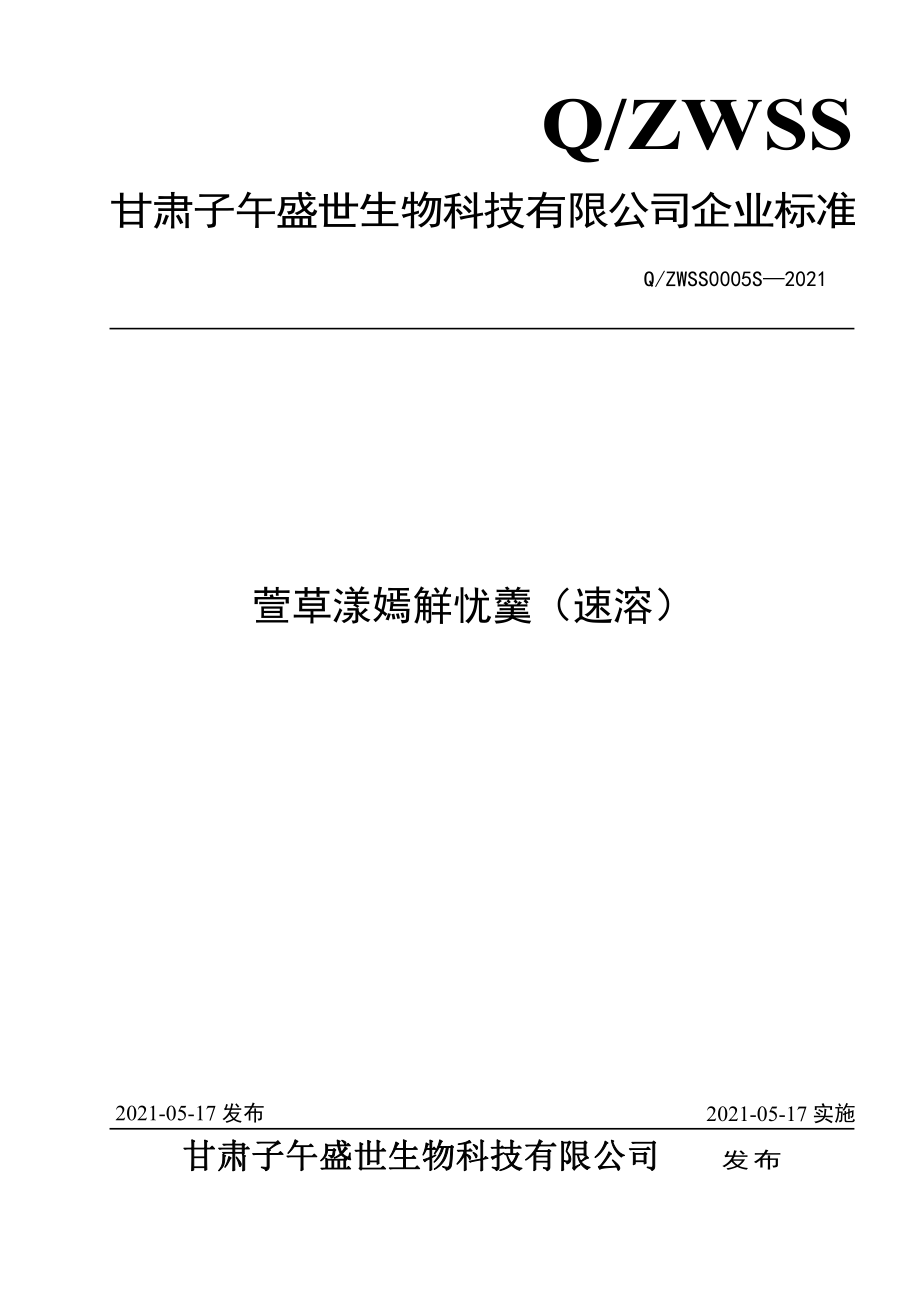 Q/ZWSS

甘肃子午盛世生物科技有限公司企业标准

Q/ZWSS0005S—2021

萱草漾嫣解忧羹（速溶）

2021-05-17 发布

2021-05-17 实施

甘肃子午盛世生物科技有限公司 发布